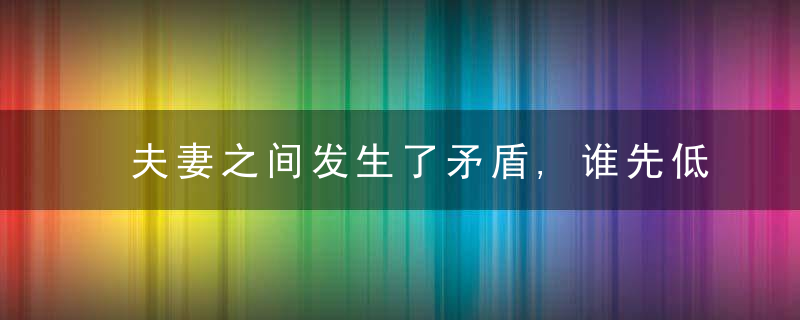 夫妻之间发生了矛盾，谁先低